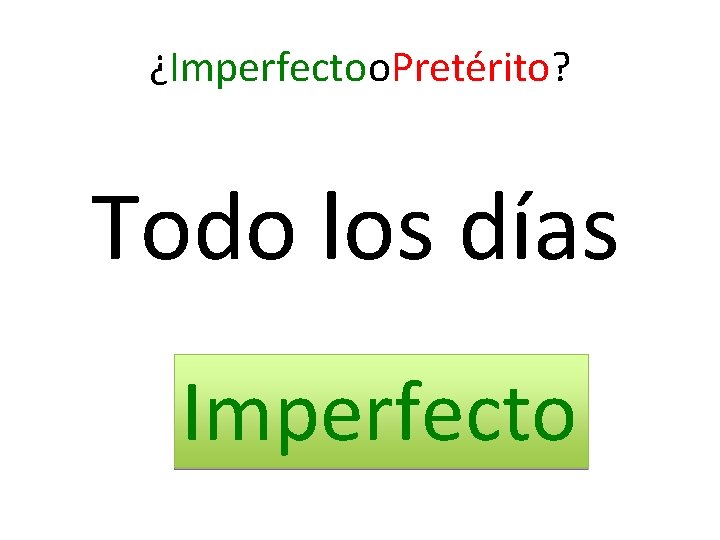 ¿ImperfectooPretérito?

Todo los días

Imperfecto